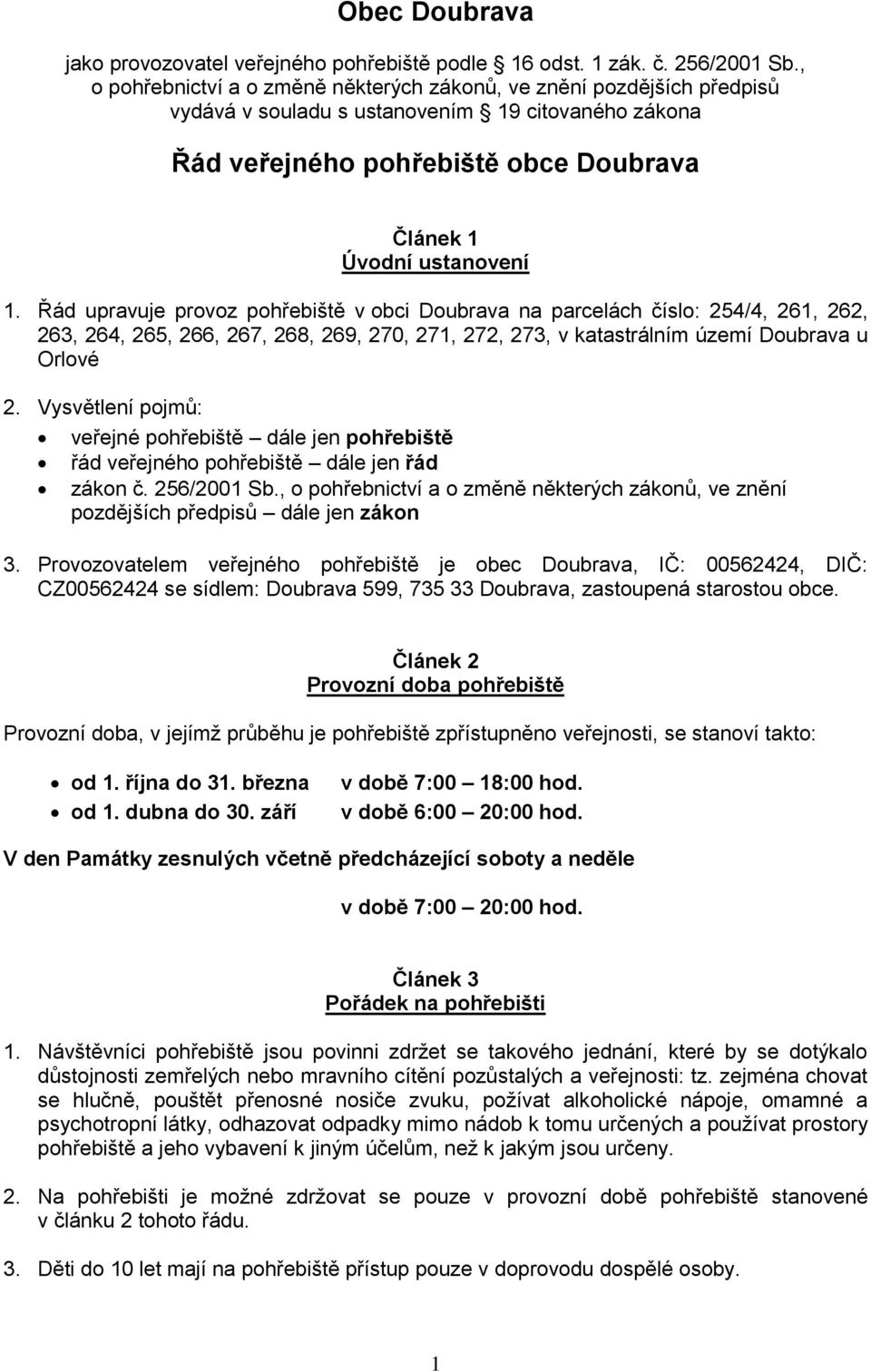 Obec Doubrava

jako provozovatel veřejného pohřebiště podle 16 odst. 1 zák. č. 256/2001 Sb., o pohřebnictví a o změně některých zákonů, ve znění pozdějších předpisů vydává v souladu s ustanovením 19 citovaného zákona

Řád veřejného pohřebiště obce Doubrava

Článek 1
Úvodní ustanovení

1. Řád upravuje provoz pohřebiště v obci Doubrava na parcelách číslo: 254/4, 261, 262, 263, 264, 265, 266, 267, 268, 269, 270, 271, 272, 273, v katastrálním území Doubrava u Orlové

2. Vysvětlení pojmů:
• veřejné pohřebiště – dále jen pohřebiště
• řád veřejného pohřebiště – dále jen řád
• zákon č. 256/2001 Sb., o pohřebnictví a o změně některých zákonů, ve znění pozdějších předpisů – dále jen zákon

3. Provozovatelem veřejného pohřebiště je obec Doubrava, IČ: 00562424, DIČ: CZ00562424 se sídlem: Doubrava 599, 735 33 Doubrava, zastoupená starostou obce.

Článek 2
Provozní doba pohřebiště

Provozní doba, v jejímž průběhu je pohřebiště zpřístupněno veřejnosti, se stanoví takto:

• od 1. října do 31. března v době 7:00 – 18:00 hod.
• od 1. dubna do 30. září v době 6:00 – 20:00 hod.

V den Památky zesnulých včetně předcházející soboty a neděle

v době 7:00 – 20:00 hod.

Článek 3
Pořádek na pohřebišti

1. Návštěvníci pohřebiště jsou povinni zdržet se takového jednání, které by se dotýkalo důstojnosti zemřelých nebo mravního cítění pozůstalých a veřejnosti: tz. zejména chovat se hlučně, pouštět přenosné nosiče zvuku, požívat alkoholické nápoje, omamné a psychotropní látky, odhazovat odpadky mimo nádob k tomu určených a používat prostory pohřebiště a jeho vybavení k jiným účelům, než k jakým jsou určeny.

2. Na pohřebišti je možné zdržovat se pouze v provozní době pohřebiště stanovené v článku 2 tohoto řádu.

3. Děti do 10 let mají na pohřebiště přístup pouze v doprovodu dospělé osoby.

1